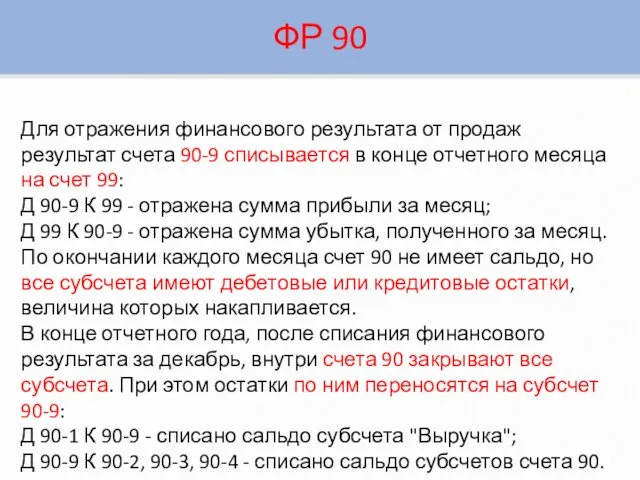 ФР 90

Для отражения финансового результата от продаж результат счета 90-9 списывается в конце отчетного месяца на счет 99:
Д 90-9 К 99 - отражена сумма прибыли за месяц;
Д 99 К 90-9 - отражена сумма убытка, полученного за месяц.
По окончании каждого месяца счет 90 не имеет сальдо, но все субсчета имеют дебетовые или кредитовые остатки, величина которых накапливается.
В конце отчетного года, после списания финансового результата за декабрь, внутри счета 90 закрывают все субсчета. При этом остатки по ним переносятся на субсчет 90-9:
Д 90-1 К 90-9 - списано сальдо субсчета "Выручка";
Д 90-9 К 90-2, 90-3, 90-4 - списано сальдо субсчетов счета 90.